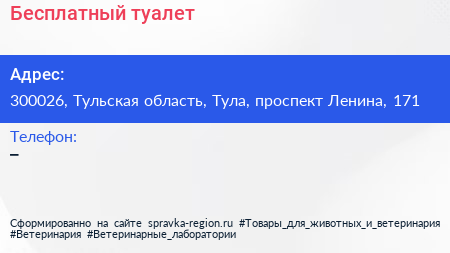 Бесплатный туалет

Адрес:
300026, Тульская область, Тула, проспект Ленина, 171

Телефон:
–

Сформированно на сайте spravka-region.ru #Товары_для_животных_и_ветеринария #Ветеринария #Ветеринарные_лаборатории